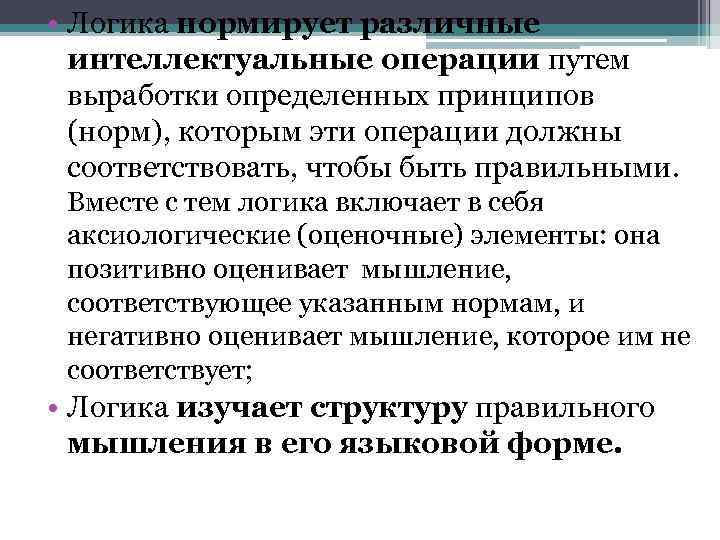 • Логика нормирует различные интеллектуальные операции путем выработки определенных принципов (норм), которым эти операции должны соответствовать, чтобы быть правильными. Вместе с тем логика включает в себя аксиологические (оценочные) элементы: она позитивно оценивает  мышление, соответствующее указанным нормам, и негативно оценивает мышление, которое им не соответствует;
• Логика изучает структуру правильного мышления в его языковой форме.